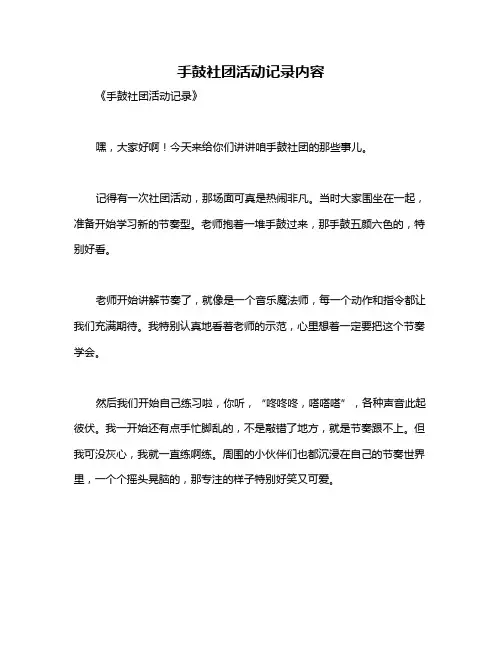 手鼓社团活动记录内容

《手鼓社团活动记录》

嘿，大家好啊！今天来给你们讲讲咱手鼓社团的那些事儿。

记得有一次社团活动，那场面可真是热闹非凡。当时大家围坐在一起，准备开始学习新的节奏型。老师抱着一堆手鼓过来，那手鼓五颜六色的，特别好看。

老师开始讲解节奏了，就像是一个音乐魔法师，每一个动作和指令都让我们充满期待。我特别认真地看着老师的示范，心里想着一定要把这个节奏学会。

然后我们开始自己练习啦，你听，“咚咚咚，嗒嗒嗒”，各种声音此起彼伏。我一开始还有点手忙脚乱的，不是敲错了地方，就是节奏跟不上。但我可没灰心，我就一直练啊练。周围的小伙伴们也都沉浸在自己的节奏世界里，一个个摇头晃脑的，那专注的样子特别好笑又可爱。